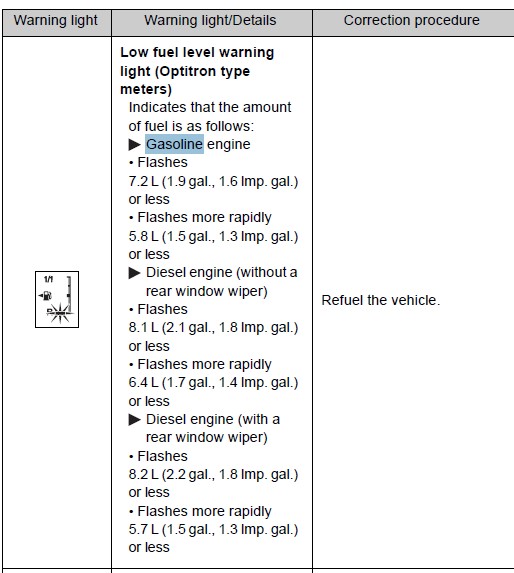 | Warning light | Warning light/Details | Correction procedure |
|---|---|---|
| 1/1 | **Low fuel level warning light (Optitron type meters)** Indicates that the amount of fuel is as follows: ▶ Gasoline engine • Flashes 7.2 L (1.9 gal., 1.6 Imp. gal.) or less • Flashes more rapidly 5.8 L (1.5 gal., 1.3 Imp. gal.) or less ▶ Diesel engine (without a rear window wiper) • Flashes 8.1 L (2.1 gal., 1.8 Imp. gal.) or less • Flashes more rapidly 6.4 L (1.7 gal., 1.4 Imp. gal.) or less ▶ Diesel engine (with a rear window wiper) • Flashes 8.2 L (2.2 gal., 1.8 Imp. gal.) or less • Flashes more rapidly 5.7 L (1.5 gal., 1.3 Imp. gal.) or less | Refuel the vehicle. |